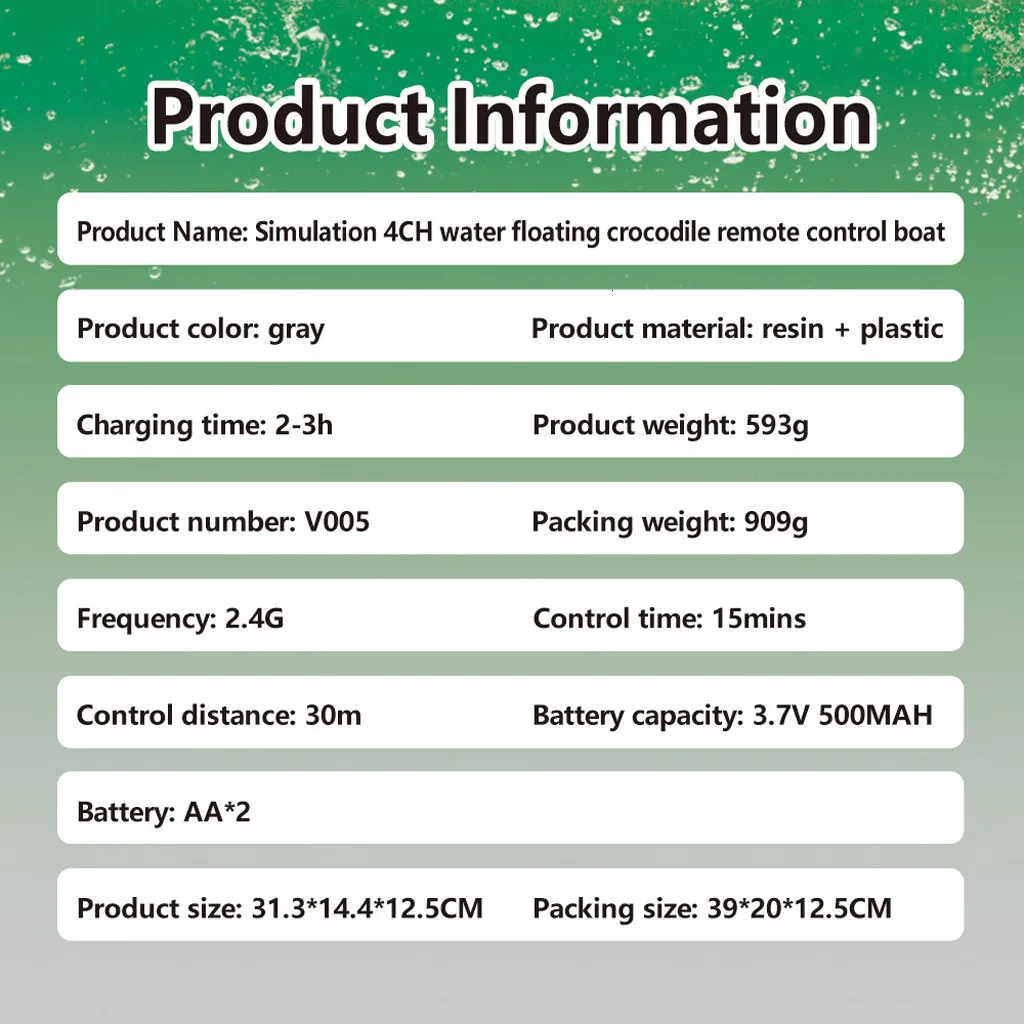 Product Information

Product Name: Simulation 4CH water floating crocodile remote control boat

Product color: gray

Product material: resin + plastic

Charging time: 2-3h

Product weight: 593g

Product number: V005

Packing weight: 909g

Frequency: 2.4G

Control time: 15mins

Control distance: 30m

Battery capacity: 3.7V 500MAH

Battery: AA*2

Product size: 31.3*14.4*12.5CM

Packing size: 39*20*12.5CM